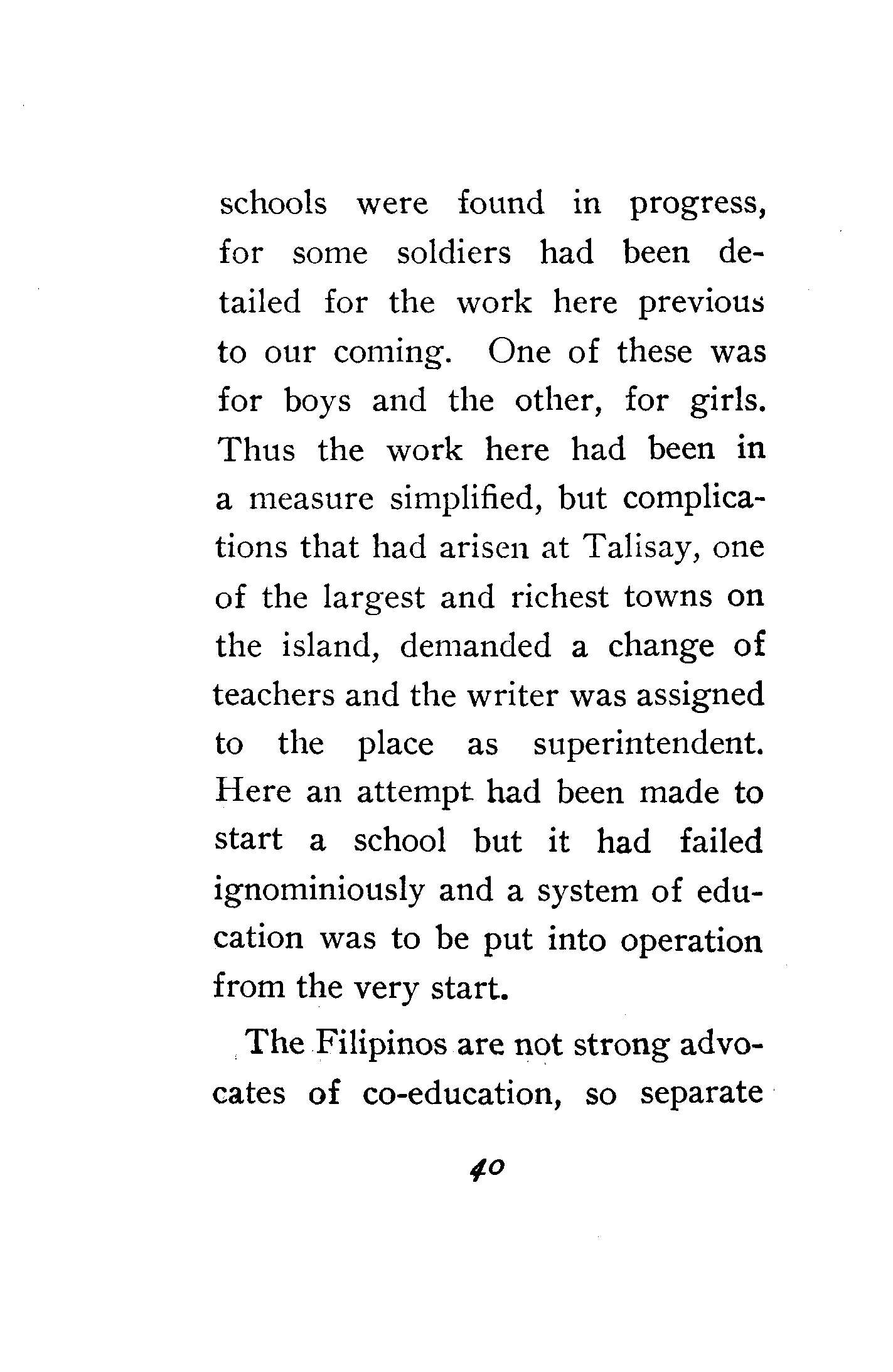 schools were found in progress, for some soldiers had been detailed for the work here previous to our coming. One of these was for boys and the other, for girls. Thus the work here had been in a measure simplified, but complications that had arisen at Talisay, one of the largest and richest towns on the island, demanded a change of teachers and the writer was assigned to the place as superintendent. Here an attempt had been made to start a school but it had failed ignominiously and a system of education was to be put into operation from the very start.

The Filipinos are not strong advocates of co-education, so separate

40